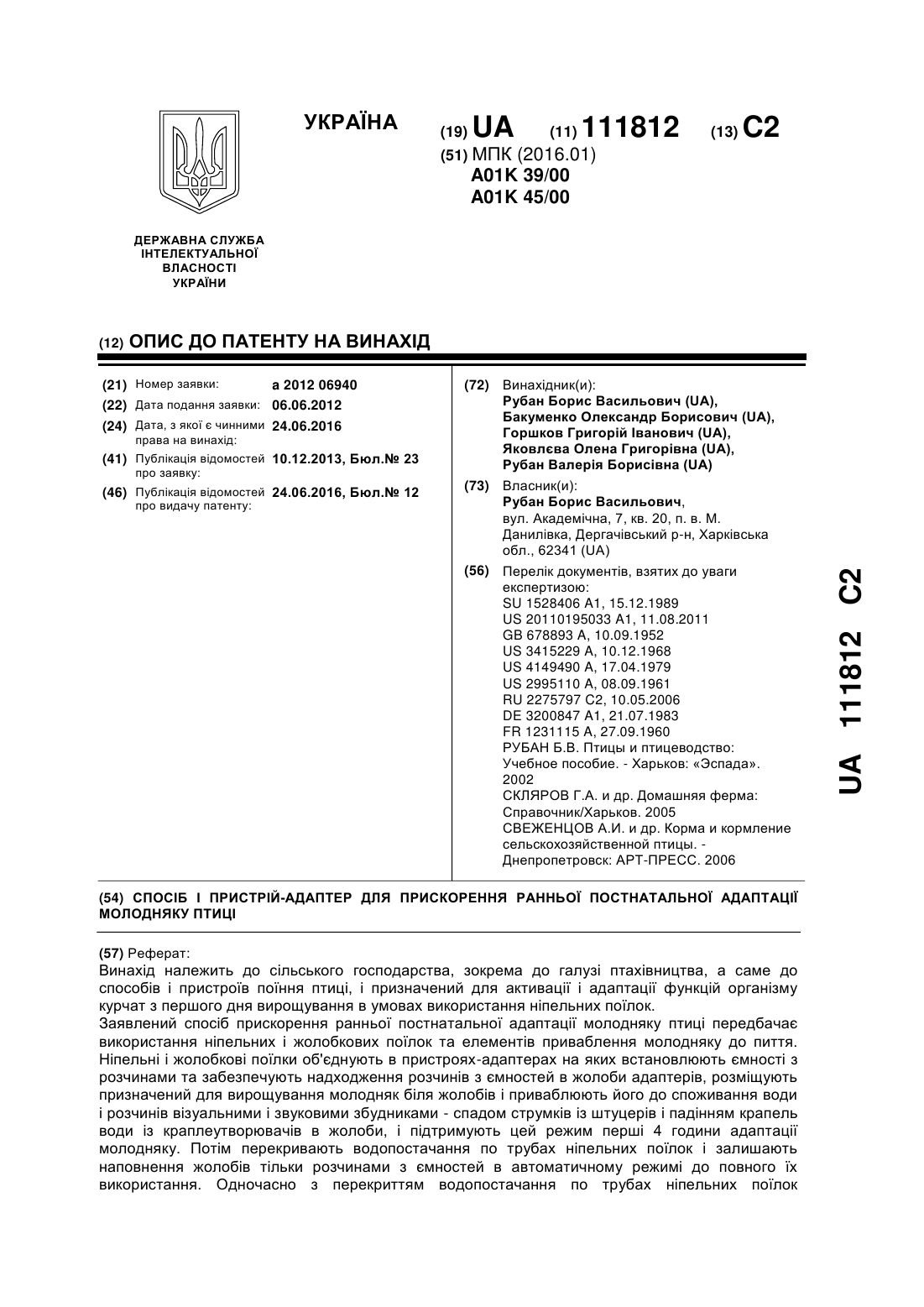 УКРАЇНА

(19) UA (11) 111812 (13) C2

(51) МПК (2016.01)
A01K 39/00
A01K 45/00

ДЕРЖАВНА СЛУЖБА ІНТЕЛЕКТУАЛЬНОЇ ВЛАСНОСТІ УКРАЇНИ

(12) ОПИС ДО ПАТЕНТУ НА ВИНАХІД

(21) Номер заявки: a 2012 06940
(22) Дата подання заявки: 06.06.2012
(24) Дата, з якої є чинними права на винахід: 24.06.2016
(41) Публікація відомостей про заявку: 10.12.2013, Бюл.№ 23
(46) Публікація відомостей про видачу патенту: 24.06.2016, Бюл.№ 12

(72) Винахідник(и):
Рубан Борис Васильович (UA),
Бакуменко Олександр Борисович (UA),
Горшков Григорій Іванович (UA),
Яковлєва Олена Григорівна (UA),
Рубан Валерія Борисівна (UA)

(73) Власник(и):
Рубан Борис Васильович,
вул. Академічна, 7, кв. 20, п. в. М. Данилівка, Дергачівський р-н, Харківська обл., 62341 (UA)

(56) Перелік документів, взятих до уваги експертизою:
SU 1528406 A1, 15.12.1989
US 20110195033 A1, 11.08.2011
GB 678893 A, 10.09.1952
US 3415229 A, 10.12.1968
US 4149490 A, 17.04.1979
US 2995110 A, 08.09.1961
RU 2275797 C2, 10.05.2006
DE 3200847 A1, 21.07.1983
FR 1231115 A, 27.09.1960
РУБАН Б.В. Птицы и птицеводство: Учебное пособие. - Харьков: «Эспада». 2002
СКЛЯРОВ Г.А. и др. Домашняя ферма: Справочник/Харьков. 2005
СВЕЖЕНЦОВ А.И. и др. Корма и кормление сельскохозяйственной птицы. - Днепропетровск: АРТ-ПРЕСС. 2006

UA 111812 C2

(54) СПОСІБ І ПРИСТРІЙ-АДАПТЕР ДЛЯ ПРИСКОРЕННЯ РАННЬОЇ ПОСТНАТАЛЬНОЇ АДАПТАЦІЇ МОЛОДНЯКУ ПТИЦІ

(57) Реферат:
Винахід належить до сільського господарства, зокрема до галузі птахівництва, а саме до способів і пристроїв поїння птиці, і призначений для активації і адаптації функцій організму курчат з першого дня вирощування в умовах використання ніпельних поїлок.
Заявлений спосіб прискорення ранньої постнатальної адаптації молодняку птиці передбачає використання ніпельних і жолобкових поїлок та елементів приваблення молодняку до пиття. Ніпельні і жолобкові поїлки об'єднують в пристроях-адаптерах на яких встановлюють ємності з розчинами та забезпечують надходження розчинів з ємностей в жолоби адаптерів, розміщують призначений для вирощування молодняк біля жолобів і приваблюють його до споживання води і розчинів візуальними і звуковими збудниками - спадом струмків із штуцерів і падінням крапель води із краплеутворювачів в жолоби, і підтримують цей режим перші 4 години адаптації молодняку. Потім перекривають водопостачання по трубах ніпельних поїлок і залишають наповнення жолобів тільки розчинами з ємностей в автоматичному режимі до повного їх використання. Одночасно з перекриттям водопостачання по трубах ніпельних поїлок